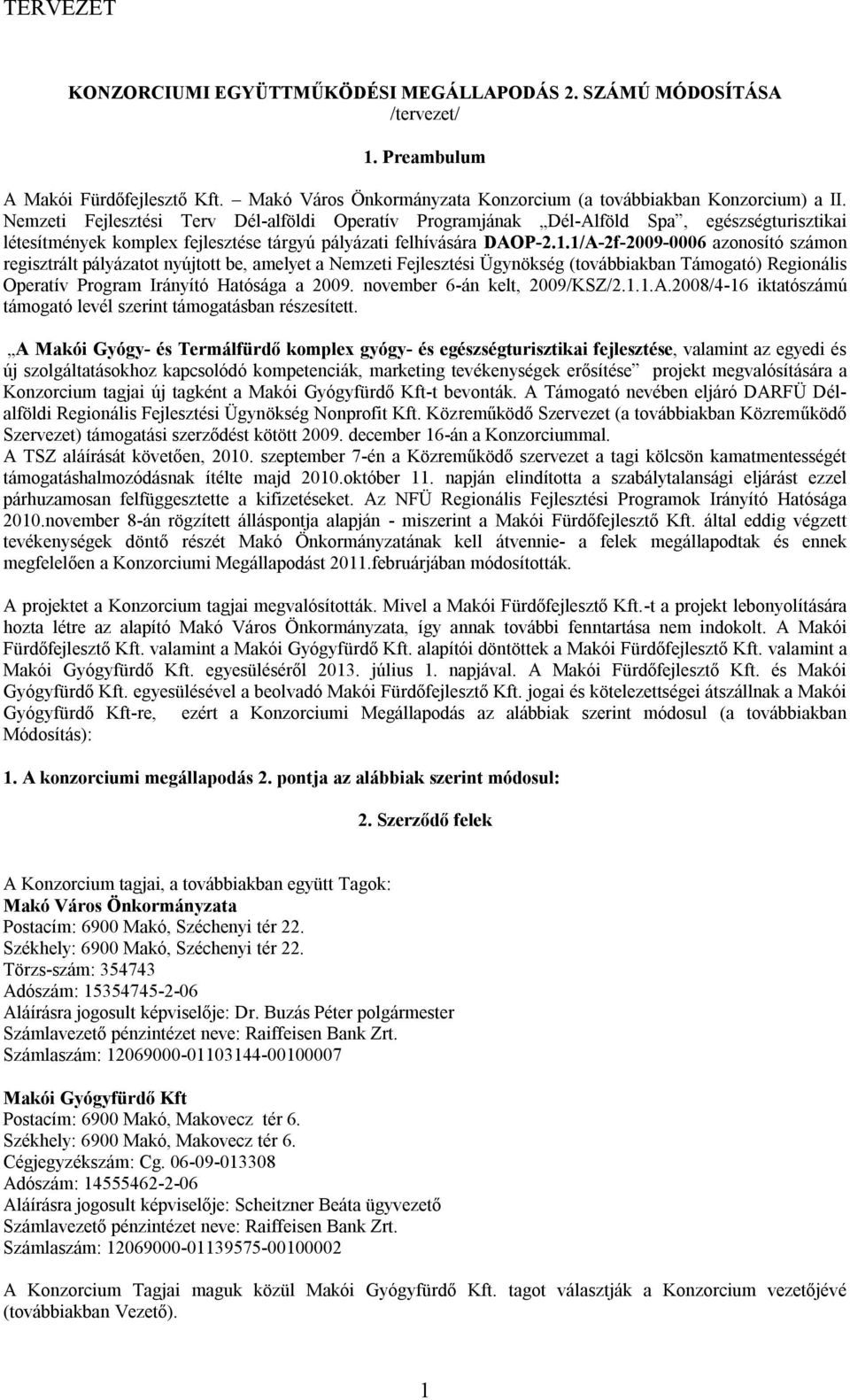 TERVEZET

KONZORCIUMI EGYÜTTMŰKÖDÉSI MEGÁLLAPODÁS 2. SZÁMÚ MÓDOSÍTÁSA /tervezet/

1. Preambulum

A Makói Fürdőfejlesztő Kft. – Makó Város Önkormányzata Konzorcium (a továbbiakban Konzorcium) a II. Nemzeti Fejlesztési Terv Dél-alföldi Operatív Programjának „Dél-Alföld Spa”, egészségturisztikai létesítmények komplex fejlesztése tárgyú pályázati felhívására DAOP-2.1.1/A-2f-2009-0006 azonosító számon regisztrált pályázatot nyújtott be, amelyet a Nemzeti Fejlesztési Ügynökség (továbbiakban Támogató) Regionális Operatív Program Irányító Hatósága a 2009. november 6-án kelt, 2009/KSZ/2.1.1.A.2008/4-16 iktatószámú támogató levél szerint támogatásban részesített.

„A Makói Gyógy- és Termálfürdő komplex gyógy- és egészségturisztikai fejlesztése, valamint az egyedi és új szolgáltatásokhoz kapcsolódó kompetenciák, marketing tevékenységek erősítése” projekt megvalósítására a Konzorcium tagjai új tagként a Makói Gyógyfürdő Kft-t bevonták. A Támogató nevében eljáró DARFÜ Dél-alföldi Regionális Fejlesztési Ügynökség Nonprofit Kft. Közreműködő Szervezet (a továbbiakban Közreműködő Szervezet) támogatási szerződést kötött 2009. december 16-án a Konzorciummal. A TSZ aláírását követően, 2010. szeptember 7-én a Közreműködő szervezet a tagi kölcsön kamatmentességét támogatáshalmozódásnak ítélte majd 2010.október 11. napján elindította a szabálytalansági eljárást ezzel párhuzamosan felfüggesztette a kifizetéseket. Az NFÜ Regionális Fejlesztési Programok Irányító Hatósága 2010.november 8-án rögzített álláspontja alapján - miszerint a Makói Fürdőfejlesztő Kft. által eddig végzett tevékenységek döntő részét Makó Önkormányzatának kell átvennie- a felek megállapodtak és ennek megfelelően a Konzorciumi Megállapodást 2011.februárjában módosították.

A projektet a Konzorcium tagjai megvalósították. Mivel a Makói Fürdőfejlesztő Kft.-t a projekt lebonyolítására hozta létre az alapító Makó Város Önkormányzata, így annak további fenntartása nem indokolt. A Makói Fürdőfejlesztő Kft. valamint a Makói Gyógyfürdő Kft. alapítói döntöttek a Makói Fürdőfejlesztő Kft. valamint a Makói Gyógyfürdő Kft. egyesüléséről 2013. július 1. napjával. A Makói Fürdőfejlesztő Kft. és Makói Gyógyfürdő Kft. egyesülésével a beolvadó Makói Fürdőfejlesztő Kft. jogai és kötelezettségei átszállnak a Makói Gyógyfürdő Kft-re, ezért a Konzorciumi Megállapodás az alábbiak szerint módosul (a továbbiakban Módosítás):

1. A konzorciumi megállapodás 2. pontja az alábbiak szerint módosul:

2. Szerződő felek

A Konzorcium tagjai, a továbbiakban együtt Tagok:
Makó Város Önkormányzata
Postacím: 6900 Makó, Széchenyi tér 22.
Székhely: 6900 Makó, Széchenyi tér 22.
Törzs-szám: 354743
Adószám: 15354745-2-06
Aláírásra jogosult képviselője: Dr. Buzás Péter polgármester
Számlavezető pénzintézet neve: Raiffeisen Bank Zrt.
Számlaszám: 12069000-01103144-00100007

Makói Gyógyfürdő Kft
Postacím: 6900 Makó, Makovecz tér 6.
Székhely: 6900 Makó, Makovecz tér 6.
Cégjegyzékszám: Cg. 06-09-013308
Adószám: 14555462-2-06
Aláírásra jogosult képviselője: Scheitzner Beáta ügyvezető
Számlavezető pénzintézet neve: Raiffeisen Bank Zrt.
Számlaszám: 12069000-01139575-00100002

A Konzorcium Tagjai maguk közül Makói Gyógyfürdő Kft. tagot választják a Konzorcium vezetőjévé (továbbiakban Vezető).

1